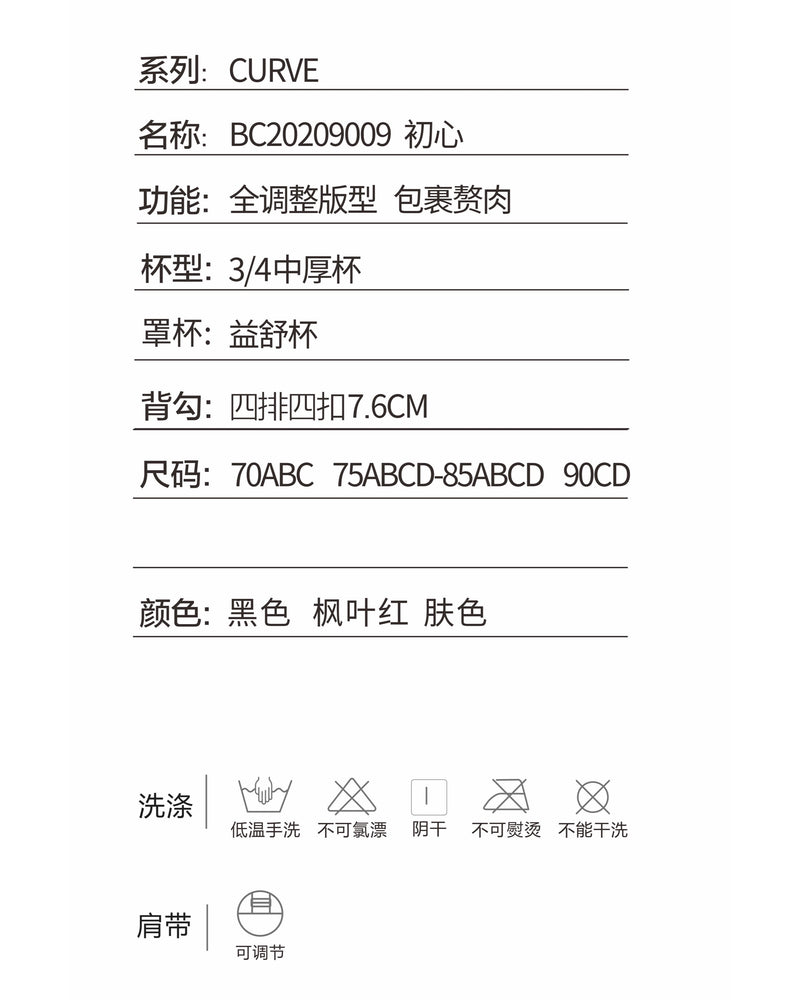 系列: CURVE

名称: BC20209009 初心

功能: 全调整版型 包裹赘肉

杯型: 3/4中厚杯

罩杯: 益舒杯

背勾: 四排四扣7.6CM

尺码: 70ABC 75ABCD-85ABCD 90CD

颜色: 黑色 枫叶红 肤色

洗涤

低温手洗 不可氯漂 阴干 不可熨烫 不能干洗

肩带

可调节